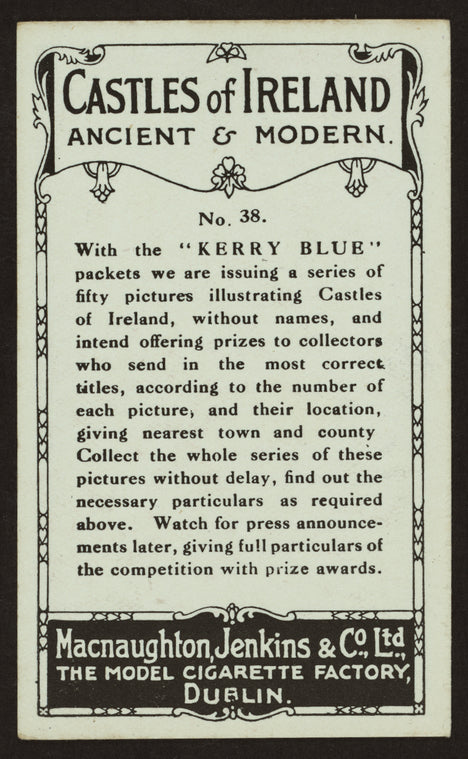 CASTLES of IRELAND
ANCIENT & MODERN.

No. 38.

With the "KERRY BLUE" packets we are issuing a series of fifty pictures illustrating Castles of Ireland, without names, and intend offering prizes to collectors who send in the most correct titles, according to the number of each picture, and their location, giving nearest town and county Collect the whole series of these pictures without delay, find out the necessary particulars as required above. Watch for press announcements later, giving full particulars of the competition with prize awards.

Macnaughton, Jenkins & Co. Ltd.
THE MODEL CIGARETTE FACTORY,
DUBLIN.